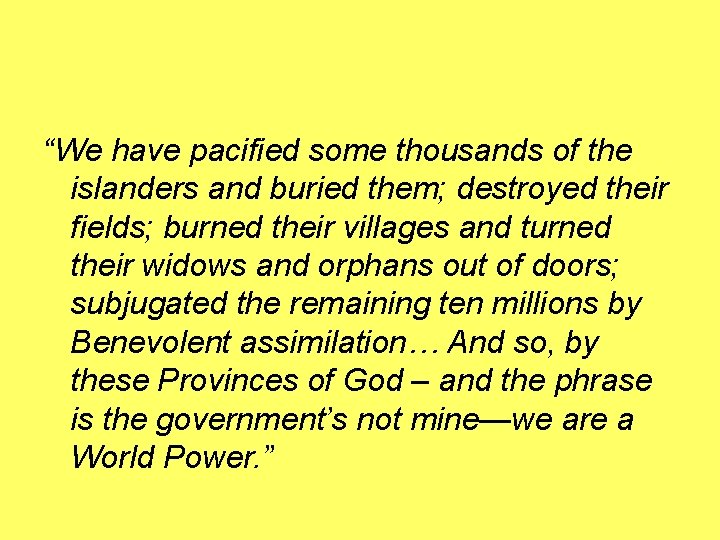 “We have pacified some thousands of the islanders and buried them; destroyed their fields; burned their villages and turned their widows and orphans out of doors; subjugated the remaining ten millions by Benevolent assimilation… And so, by these Provinces of God – and the phrase is the government’s not mine—we are a World Power.”